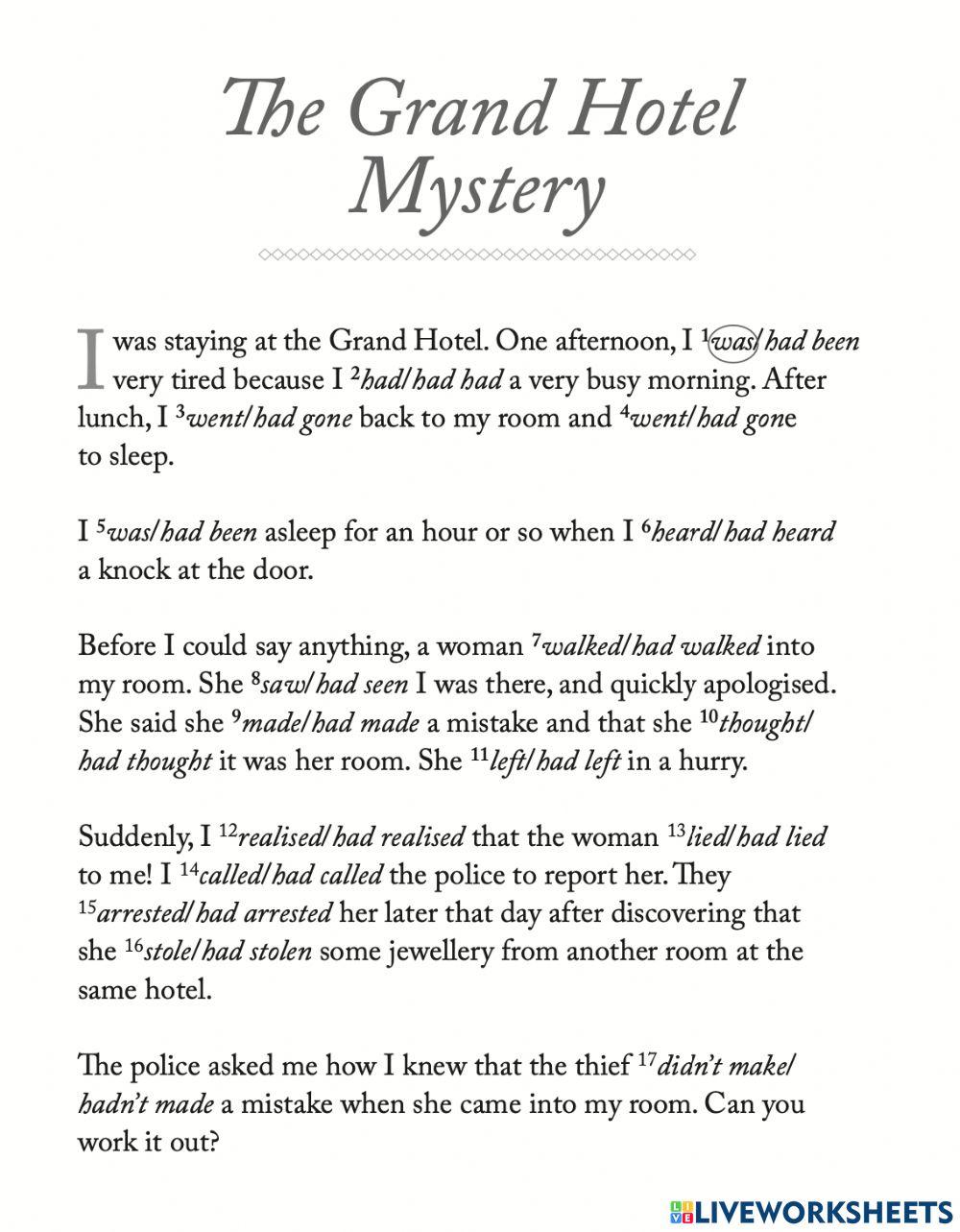 The Grand Hotel Mystery

I was staying at the Grand Hotel. One afternoon, I $^1$was/had been very tired because I $^2$had/had had a very busy morning. After lunch, I $^3$went/had gone back to my room and $^4$went/had gone to sleep.

I $^5$was/had been asleep for an hour or so when I $^6$heard/had heard a knock at the door.

Before I could say anything, a woman $^7$walked/had walked into my room. She $^8$saw/had seen I was there, and quickly apologised. She said she $^9$made/had made a mistake and that she $^{10}$thought/had thought it was her room. She $^{11}$left/had left in a hurry.

Suddenly, I $^{12}$realised/had realised that the woman $^{13}$lied/had lied to me! I $^{14}$called/had called the police to report her. They $^{15}$arrested/had arrested her later that day after discovering that she $^{16}$stole/had stolen some jewellery from another room at the same hotel.

The police asked me how I knew that the thief $^{17}$didn't make/hadn't made a mistake when she came into my room. Can you work it out?

LIVEWORKSHEETS